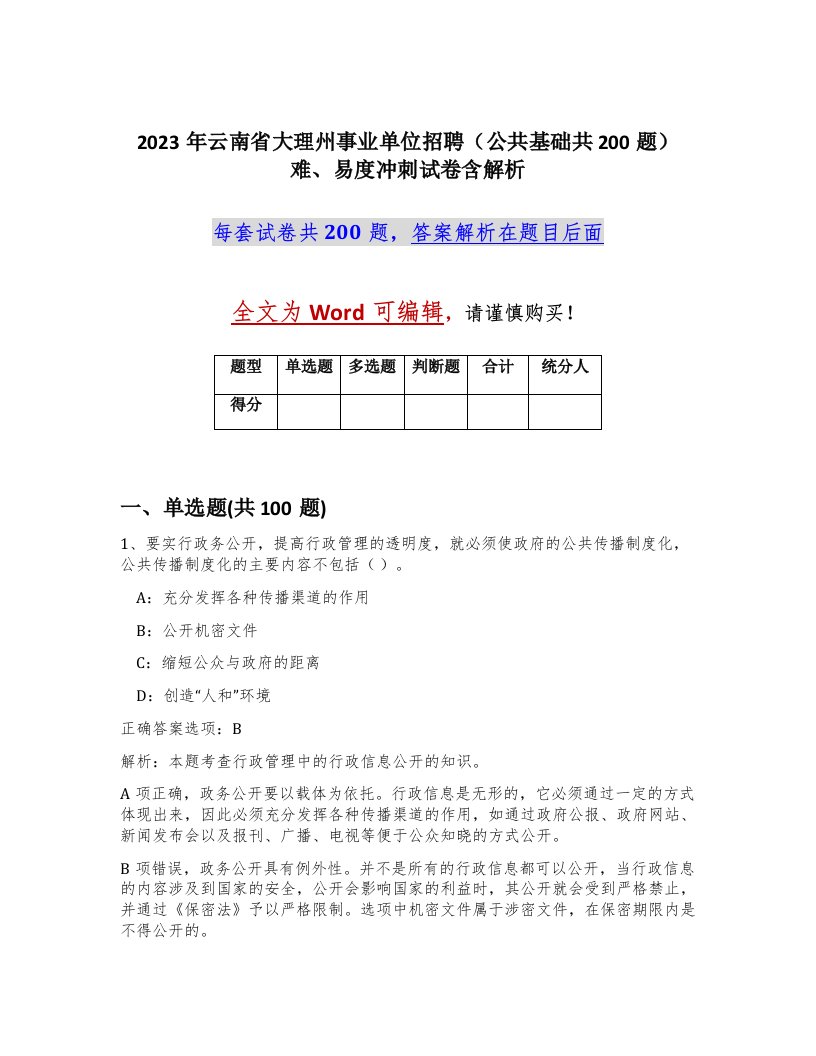 2023 年云南省大理州事业单位招聘（公共基础共 200 题）难、易度冲刺试卷含解析

每套试卷共 200 题，答案解析在题目后面

全文为 Word 可编辑，请谨慎购买！

| 题型 | 单选题 | 多选题 | 判断题 | 合计 | 统分人 |
|---|---|---|---|---|---|
| 得分 | | | | | |

一、单选题(共 100 题)

1、要实行政务公开，提高行政管理的透明度，就必须使政府的公共传播制度化，公共传播制度化的主要内容不包括（ ）。

A：充分发挥各种传播渠道的作用

B：公开机密文件

C：缩短公众与政府的距离

D：创造“人和”环境

正确答案选项：B

解析：本题考查行政管理中的行政信息公开的知识。

A 项正确，政务公开要以载体为依托。行政信息是无形的，它必须通过一定的方式体现出来，因此必须充分发挥各种传播渠道的作用，如通过政府公报、政府网站、新闻发布会以及报刊、广播、电视等便于公众知晓的方式公开。

B 项错误，政务公开具有例外性。并不是所有的行政信息都可以公开，当行政信息的内容涉及到国家的安全，公开会影响国家的利益时，其公开就会受到严格禁止，并通过《保密法》予以严格限制。选项中机密文件属于涉密文件，在保密期限内是不得公开的。